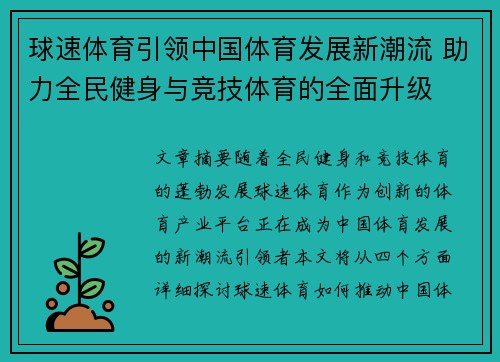 球速体育引领中国体育发展新潮流 助力全民健身与竞技体育的全面升级

文章摘要随着全民健身和竞技体育的蓬勃发展球速体育作为创新的体育产业平台正在成为中国体育发展的新潮流引领者本文将从四个方面详细探讨球速体育如何推动中国体